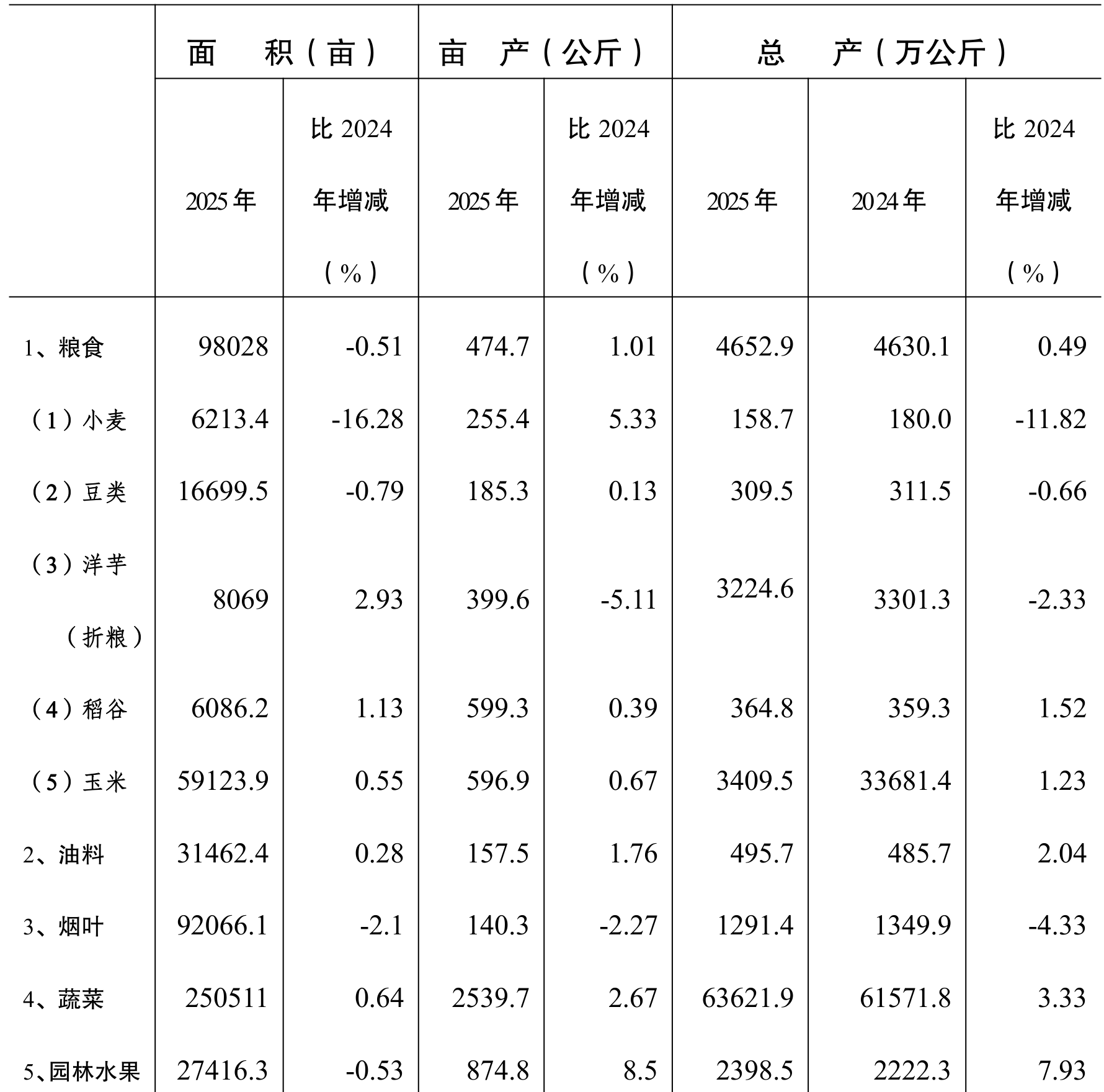 |  | 面　积（亩） |  | 亩　产（公斤） |  | 总　产（万公斤） |  |  |
|---|---|---|---|---|---|---|---|
|  | 2025年 | 比2024年增减（%） | 2025年 | 比2024年增减（%） | 2025年 | 2024年 | 比2024年增减（%） |
| 1、粮食 | 98028 | -0.51 | 474.7 | 1.01 | 4652.9 | 4630.1 | 0.49 |
| （1）小麦 | 6213.4 | -16.28 | 255.4 | 5.33 | 158.7 | 180.0 | -11.82 |
| （2）豆类 | 16699.5 | -0.79 | 185.3 | 0.13 | 309.5 | 311.5 | -0.66 |
| （3）洋芋（折粮） | 8069 | 2.93 | 399.6 | -5.11 | 3224.6 | 3301.3 | -2.33 |
| （4）稻谷 | 6086.2 | 1.13 | 599.3 | 0.39 | 364.8 | 359.3 | 1.52 |
| （5）玉米 | 59123.9 | 0.55 | 596.9 | 0.67 | 3409.5 | 33681.4 | 1.23 |
| 2、油料 | 31462.4 | 0.28 | 157.5 | 1.76 | 495.7 | 485.7 | 2.04 |
| 3、烟叶 | 92066.1 | -2.1 | 140.3 | -2.27 | 1291.4 | 1349.9 | -4.33 |
| 4、蔬菜 | 250511 | 0.64 | 2539.7 | 2.67 | 63621.9 | 61571.8 | 3.33 |
| 5、园林水果 | 27416.3 | -0.53 | 874.8 | 8.5 | 2398.5 | 2222.3 | 7.93 |